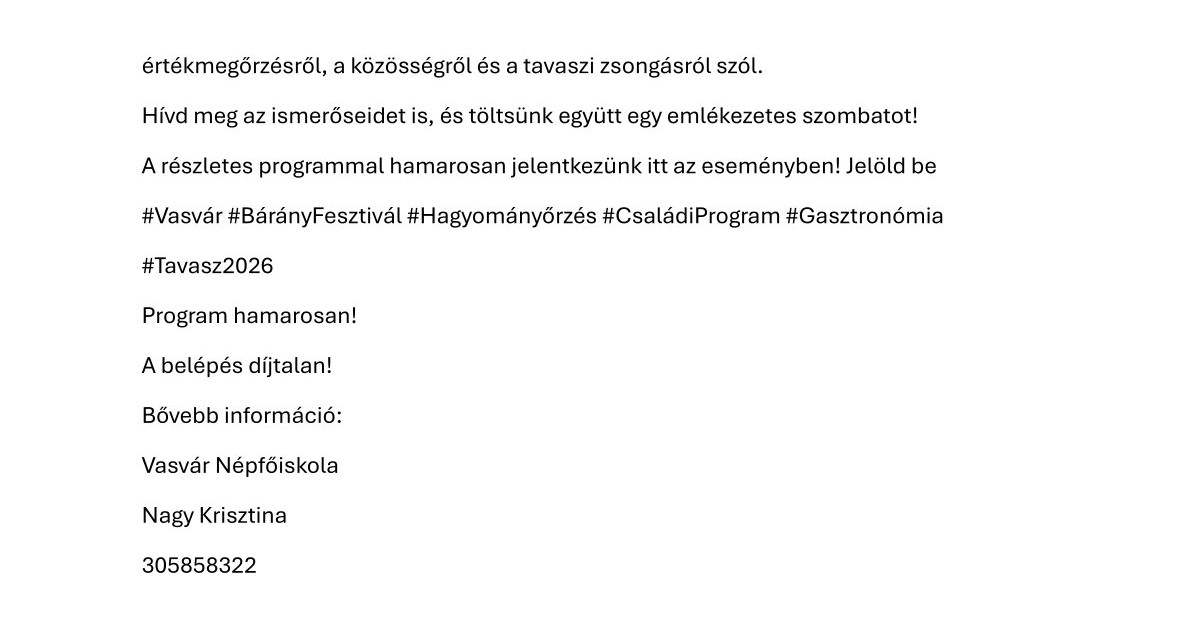 értékmegőrzésről, a közösségről és a tavaszi zsongásról szól.

Hívd meg az ismerőseidet is, és töltsünk együtt egy emlékezetes szombatot!

A részletes programmal hamarosan jelentkezünk itt az eseményben! Jelöld be

#Vasvár #BárányFesztivál #Hagyományőrzés #CsaládiProgram #Gasztronómia

#Tavasz2026

Program hamarosan!

A belépés díjtalan!

Bővebb információ:

Vasvár Népfőiskola

Nagy Krisztina

305858322